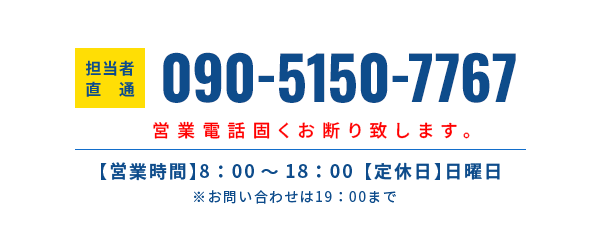 担当者
直　通

090-5150-7767

営業電話固くお断り致します。

【営業時間】8：00 ～ 18：00【定休日】日曜日
※お問い合わせは19：00まで